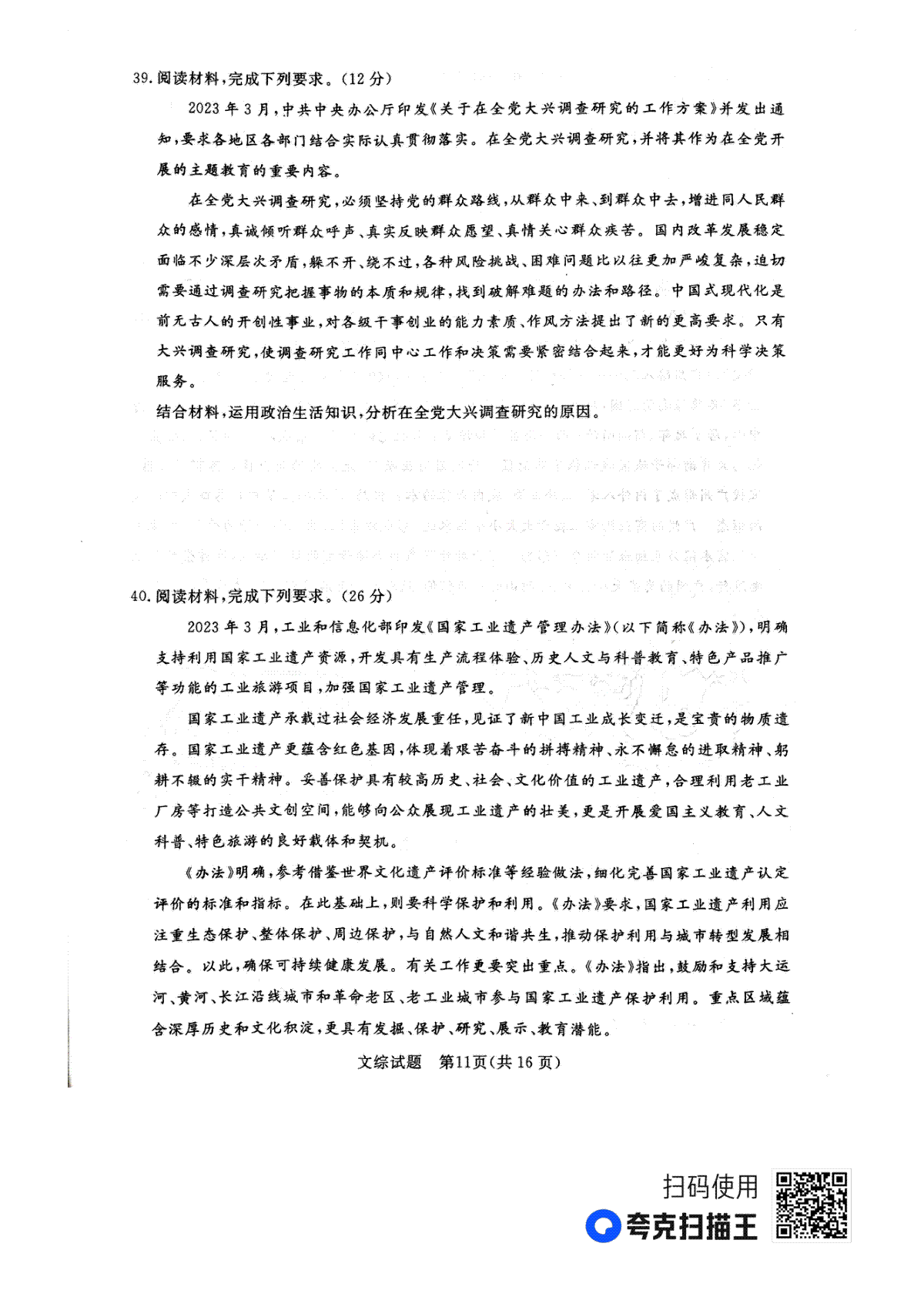 39.阅读材料,完成下列要求。(12分)

2023年3月,中共中央办公厅印发《关于在全党大兴调查研究的工作方案》并发出通知,要求各地区各部门结合实际认真贯彻落实。在全党大兴调查研究,并将其作为在全党开展的主题教育的重要内容。

在全党大兴调查研究,必须坚持党的群众路线,从群众中来、到群众中去,增进同人民群众的感情,真诚倾听群众呼声、真实反映群众愿望、真情关心群众疾苦。国内改革发展稳定面临不少深层次矛盾,躲不开、绕不过,各种风险挑战、困难问题比以往更加严峻复杂,迫切需要通过调查研究把握事物的本质和规律,找到破解难题的办法和路径。中国式现代化是前无古人的开创性事业,对各级干事创业的能力素质、作风方法提出了新的更高要求。只有大兴调查研究,使调查研究工作同中心工作和决策需要紧密结合起来,才能更好为科学决策服务。

结合材料,运用政治生活知识,分析在全党大兴调查研究的原因。

40.阅读材料,完成下列要求。(26分)

2023年3月,工业和信息化部印发《国家工业遗产管理办法》(以下简称《办法》),明确支持利用国家工业遗产资源,开发具有生产流程体验、历史人文与科普教育、特色产品推广等功能的工业旅游项目,加强国家工业遗产管理。

国家工业遗产承载过社会经济发展重任,见证了新中国工业成长变迁,是宝贵的物质遗存。国家工业遗产更蕴含红色基因,体现着艰苦奋斗的拼搏精神、永不懈怠的进取精神、躬耕不辍的实干精神。妥善保护具有较高历史、社会、文化价值的工业遗产,合理利用老工业厂房等打造公共文创空间,能够向公众展现工业遗产的壮美,更是开展爱国主义教育、人文科普、特色旅游的良好载体和契机。

《办法》明确,参考借鉴世界文化遗产评价标准等经验做法,细化完善国家工业遗产认定评价的标准和指标。在此基础上,则要科学保护和利用。《办法》要求,国家工业遗产利用应注重生态保护、整体保护、周边保护,与自然人文和谐共生,推动保护利用与城市转型发展相结合。以此,确保可持续健康发展。有关工作更要突出重点。《办法》指出,鼓励和支持大运河、黄河、长江沿线城市和革命老区、老工业城市参与国家工业遗产保护利用。重点区域蕴含深厚历史和文化积淀,更具有发掘、保护、研究、展示、教育潜能。

文综试题 第11页(共16页)

扫码使用
夸克扫描王